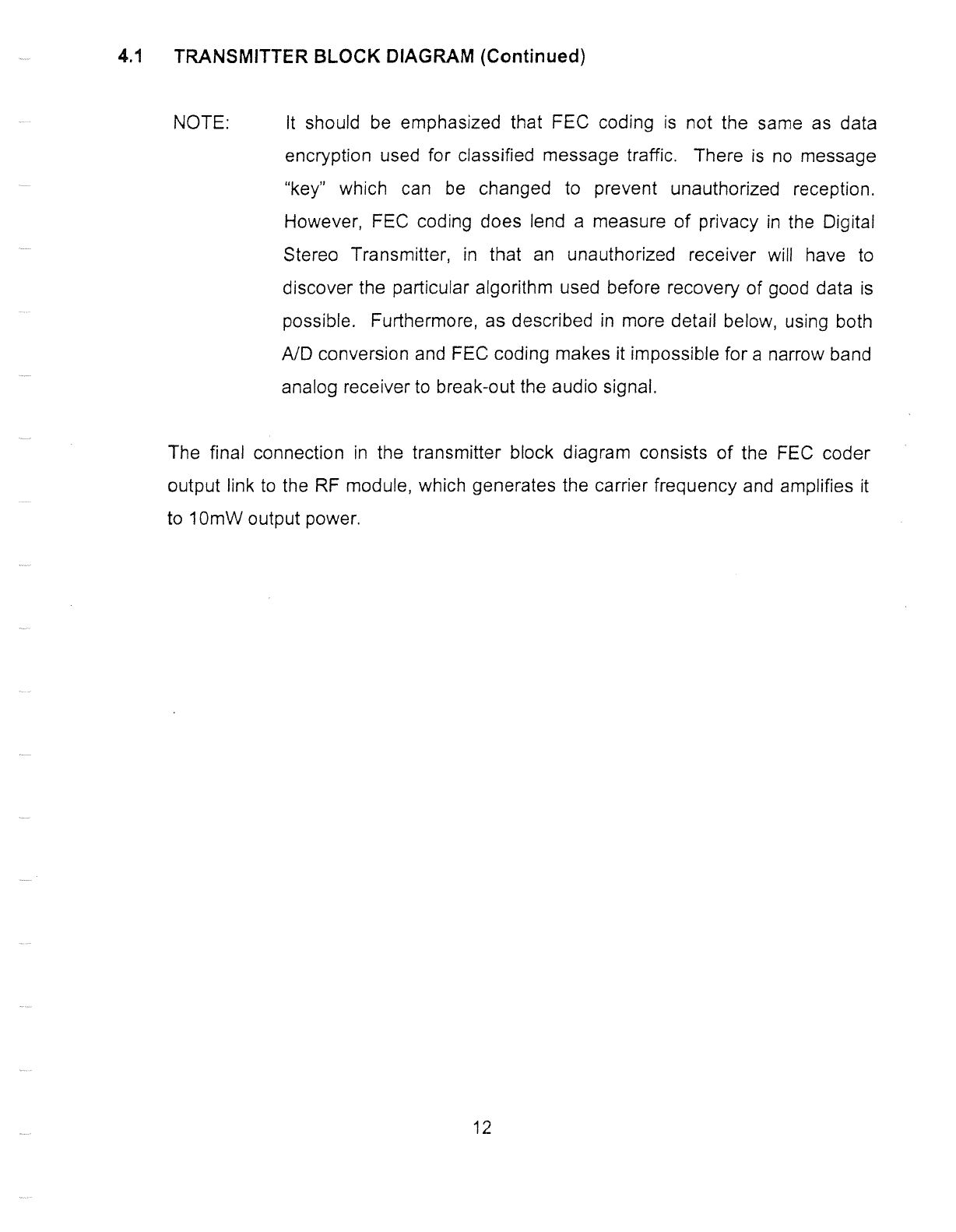 4.1 TRANSMITTER BLOCK DIAGRAM (Continued)

NOTE: It should be emphasized that FEC coding is not the same as data encryption used for classified message traffic. There is no message "key" which can be changed to prevent unauthorized reception. However, FEC coding does lend a measure of privacy in the Digital Stereo Transmitter, in that an unauthorized receiver will have to discover the particular algorithm used before recovery of good data is possible. Furthermore, as described in more detail below, using both A/D conversion and FEC coding makes it impossible for a narrow band analog receiver to break-out the audio signal.

The final connection in the transmitter block diagram consists of the FEC coder output link to the RF module, which generates the carrier frequency and amplifies it to 10mW output power.

12